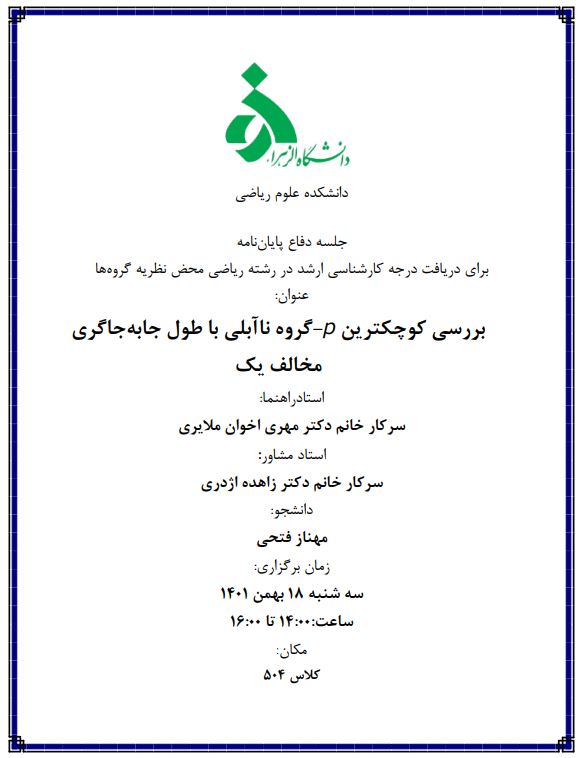 دانشگاه الزهرا

دانشکده علوم ریاضی

جلسه دفاع پایان‌نامه
برای دریافت درجه کارشناسی ارشد در رشته ریاضی محض نظریه گروه‌ها
عنوان:

بررسی کوچکترین $p$-گروه ناآبلی با طول جابه‌جاگری مخالف یک

استادراهنما:
سرکار خانم دکتر مهری اخوان ملایری

استاد مشاور:
سرکار خانم دکتر زاهده اژدری

دانشجو:
مهناز فتحی

زمان برگزاری:
سه شنبه ۱۸ بهمن ۱۴۰۱
ساعت:۱۴:۰۰ تا ۱۶:۰۰

مکان:
کلاس ۵۰۴